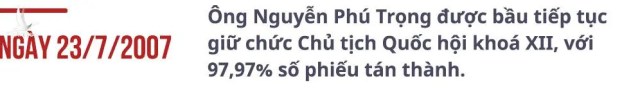 NGÀY 23/7/2007

Ông Nguyễn Phú Trọng được bầu tiếp tục giữ chức Chủ tịch Quốc hội khoá XII, với 97,97% số phiếu tán thành.